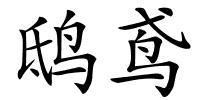 鸱鸢